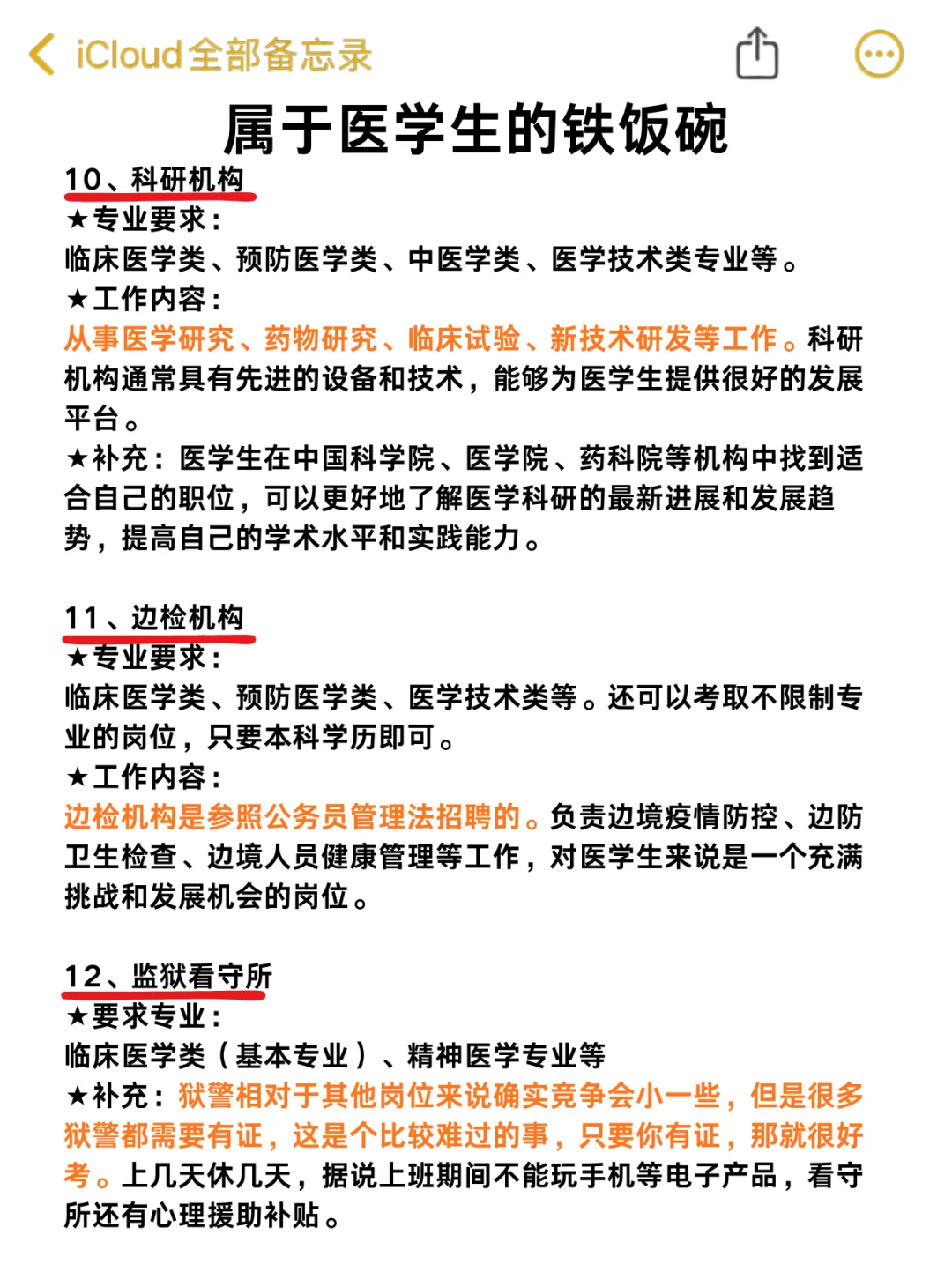 iCloud全部备忘录

属于医学生的铁饭碗

10、科研机构
★专业要求：
临床医学类、预防医学类、中医学类、医学技术类专业等。
★工作内容：
从事医学研究、药物研究、临床试验、新技术研发等工作。科研机构通常具有先进的设备和技术，能够为医学生提供很好的发展平台。
★补充：医学生在中国科学院、医学院、药科院等机构中找到适合自己的职位，可以更好地了解医学科研的最新进展和发展趋势，提高自己的学术水平和实践能力。

11、边检机构
★专业要求：
临床医学类、预防医学类、医学技术类等。还可以考取不限制专业的岗位，只要本科学历即可。
★工作内容：
边检机构是参照公务员管理法招聘的。负责边境疫情防控、边防卫生检查、边境人员健康管理等工作，对医学生来说是一个充满挑战和发展机会的岗位。

12、监狱看守所
★要求专业：
临床医学类（基本专业）、精神医学专业等
★补充：狱警相对于其他岗位来说确实竞争会小一些，但是很多狱警都需要有证，这是个比较难过的事，只要你有证，那就很好考。上几天休几天，据说上班期间不能玩手机等电子产品，看守所还有心理援助补贴。